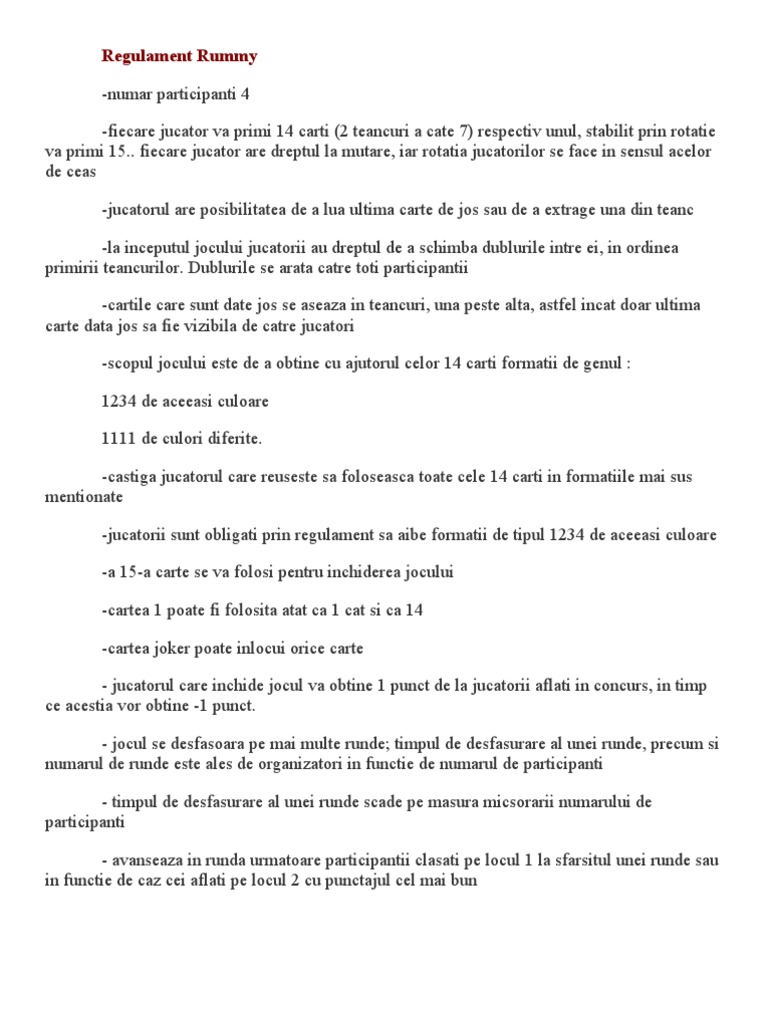 Regulament Rummy

-numar participanti 4

-fiecare jucator va primi 14 carti (2 teancuri a cate 7) respectiv unul, stabilit prin rotatie va primi 15.. fiecare jucator are dreptul la mutare, iar rotatia jucatorilor se face in sensul acelor de ceas

-jucatorul are posibilitatea de a lua ultima carte de jos sau de a extrage una din teanc

-la inceputul jocului jucatorii au dreptul de a schimba dublurile intre ei, in ordinea primirii teancurilor. Dublurile se arata catre toti participantii

-cartile care sunt date jos se aseaza in teancuri, una peste alta, astfel incat doar ultima carte data jos sa fie vizibila de catre jucatori

-scopul jocului este de a obtine cu ajutorul celor 14 carti formatii de genul :

1234 de aceeasi culoare

1111 de culori diferite.

-castiga jucatorul care reuseste sa foloseasca toate cele 14 carti in formatiile mai sus mentionate

-jucatorii sunt obligati prin regulament sa aibe formatii de tipul 1234 de aceeasi culoare

-a 15-a carte se va folosi pentru inchiderea jocului

-cartea 1 poate fi folosita atat ca 1 cat si ca 14

-cartea joker poate inlocui orice carte

- jucatorul care inchide jocul va obtine 1 punct de la jucatorii aflati in concurs, in timp ce acestia vor obtine -1 punct.

- jocul se desfasoara pe mai multe runde; timpul de desfasurare al unei runde, precum si numarul de runde este ales de organizatori in functie de numarul de participanti

- timpul de desfasurare al unei runde scade pe masura micsorarii numarului de participanti

- avanseaza in runda urmatoare participantii clasati pe locul 1 la sfarsitul unei runde sau in functie de caz cei aflati pe locul 2 cu punctajul cel mai bun